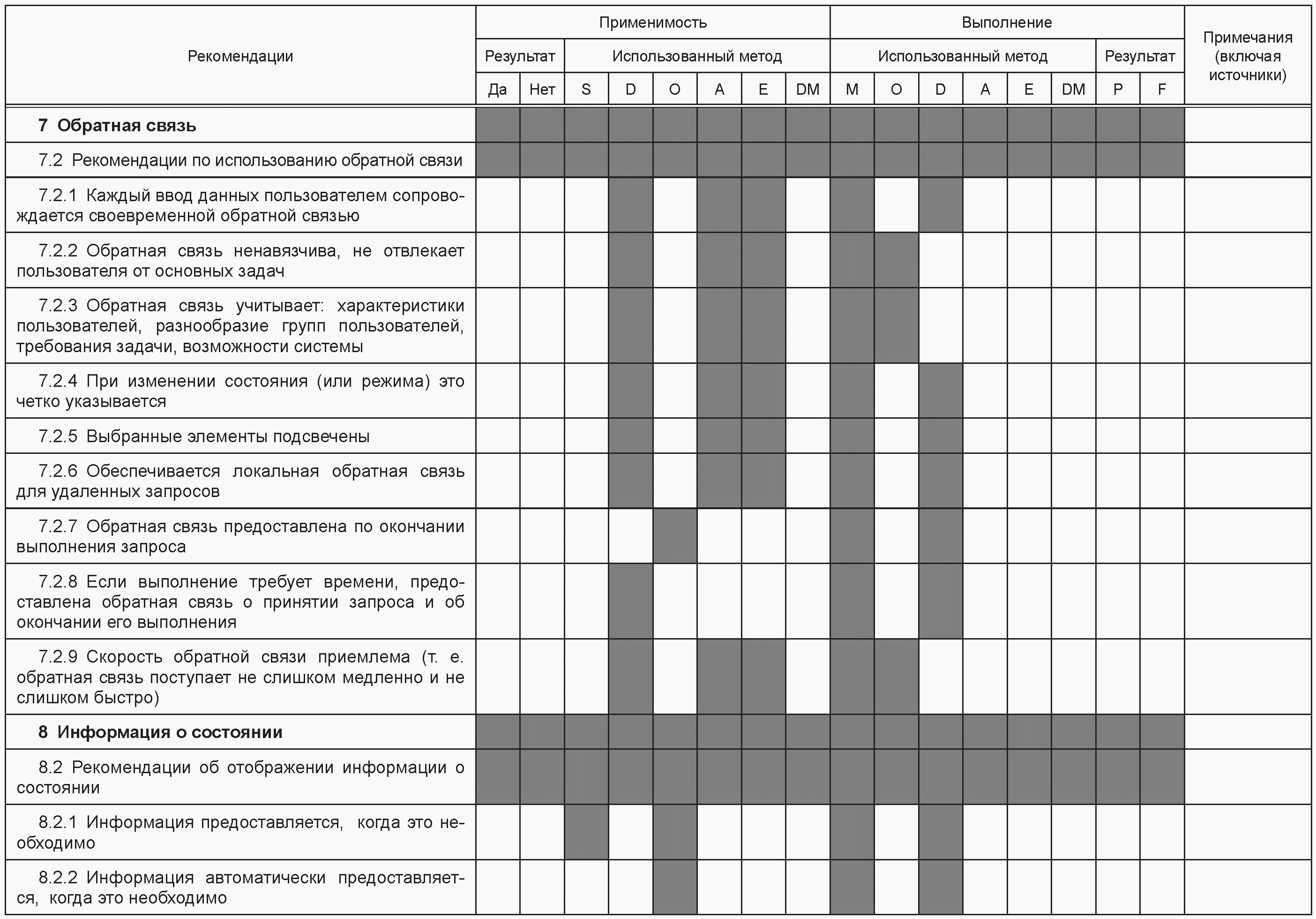 | Рекомендации | Применимость | | | | | | | | Выполнение | | | | | | | | Примечания (включая источники) |
|---|---|---|---|---|---|---|---|---|---|---|---|---|---|---|---|---|---|
| | Результат | | Использованный метод | | | | | | Использованный метод | | | | | | Результат | | |
| | Да | Нет | S | D | O | A | E | DM | M | O | D | A | E | DM | P | F | |
| **7 Обратная связь** | | | | | | | | | | | | | | | | | |
| 7.2 Рекомендации по использованию обратной связи | | | | | | | | | | | | | | | | | |
| 7.2.1 Каждый ввод данных пользователем сопровождается своевременной обратной связью | | | | | | | | | | | | | | | | | |
| 7.2.2 Обратная связь ненавязчива, не отвлекает пользователя от основных задач | | | | | | | | | | | | | | | | | |
| 7.2.3 Обратная связь учитывает: характеристики пользователей, разнообразие групп пользователей, требования задачи, возможности системы | | | | | | | | | | | | | | | | | |
| 7.2.4 При изменении состояния (или режима) это четко указывается | | | | | | | | | | | | | | | | | |
| 7.2.5 Выбранные элементы подсвечены | | | | | | | | | | | | | | | | | |
| 7.2.6 Обеспечивается локальная обратная связь для удаленных запросов | | | | | | | | | | | | | | | | | |
| 7.2.7 Обратная связь предоставлена по окончании выполнения запроса | | | | | | | | | | | | | | | | | |
| 7.2.8 Если выполнение требует времени, предоставлена обратная связь о принятии запроса и об окончании его выполнения | | | | | | | | | | | | | | | | | |
| 7.2.9 Скорость обратной связи приемлема (т. е. обратная связь поступает не слишком медленно и не слишком быстро) | | | | | | | | | | | | | | | | | |
| **8 Информация о состоянии** | | | | | | | | | | | | | | | | | |
| 8.2 Рекомендации об отображении информации о состоянии | | | | | | | | | | | | | | | | | |
| 8.2.1 Информация предоставляется, когда это необходимо | | | | | | | | | | | | | | | | | |
| 8.2.2 Информация автоматически предоставляется, когда это необходимо | | | | | | | | | | | | | | | | | |